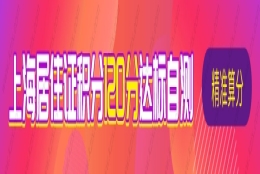 上海居住证积分120分达标自测

精准算分